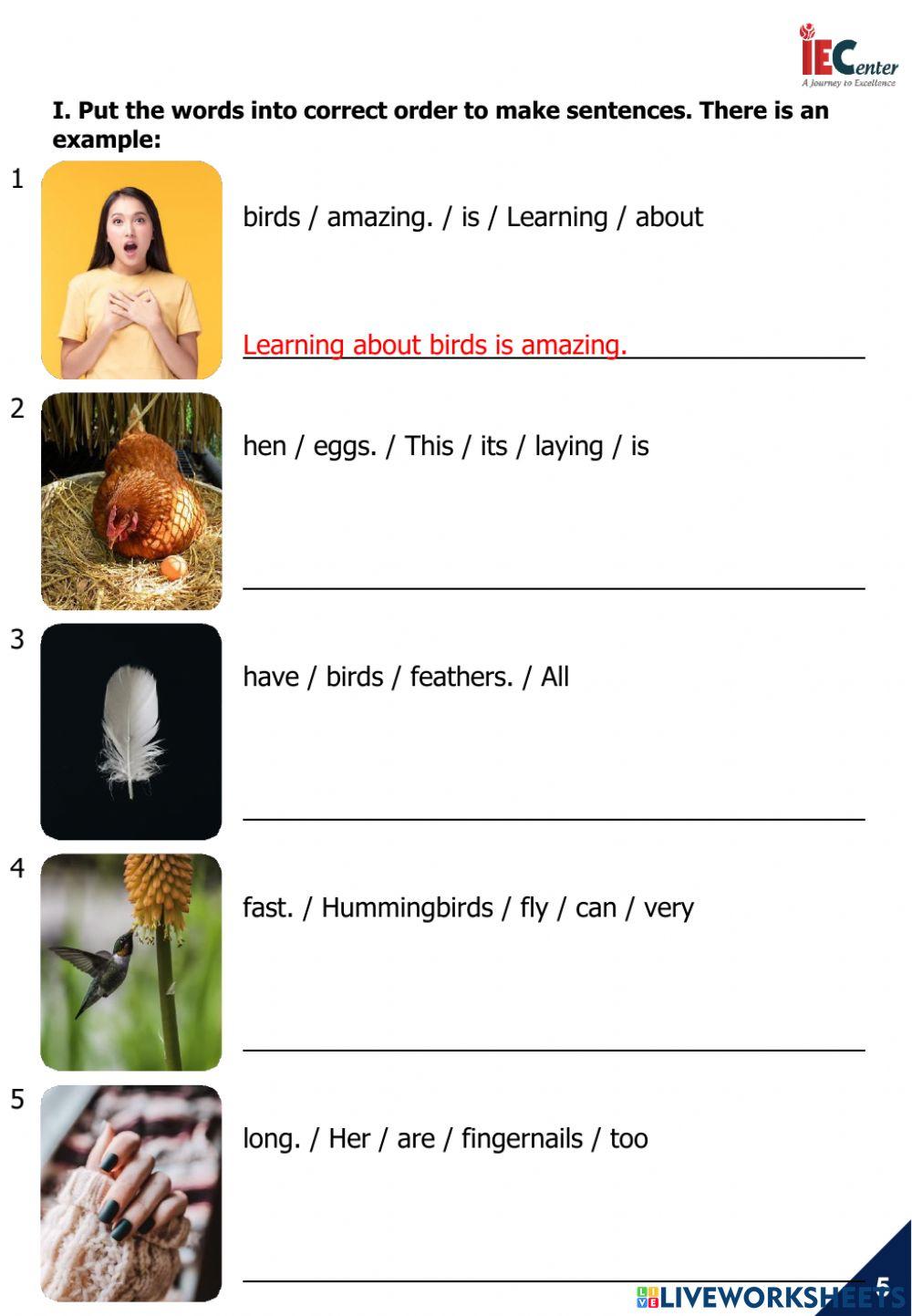 IECenter
A Journey to Excellence

I. Put the words into correct order to make sentences. There is an example:

1

birds / amazing. / is / Learning / about

Learning about birds is amazing.

2

hen / eggs. / This / its / laying / is

____

3

have / birds / feathers. / All

____

4

fast. / Hummingbirds / fly / can / very

____

5

long. / Her / are / fingernails / too

____

5

LIVEWORKSHEETS